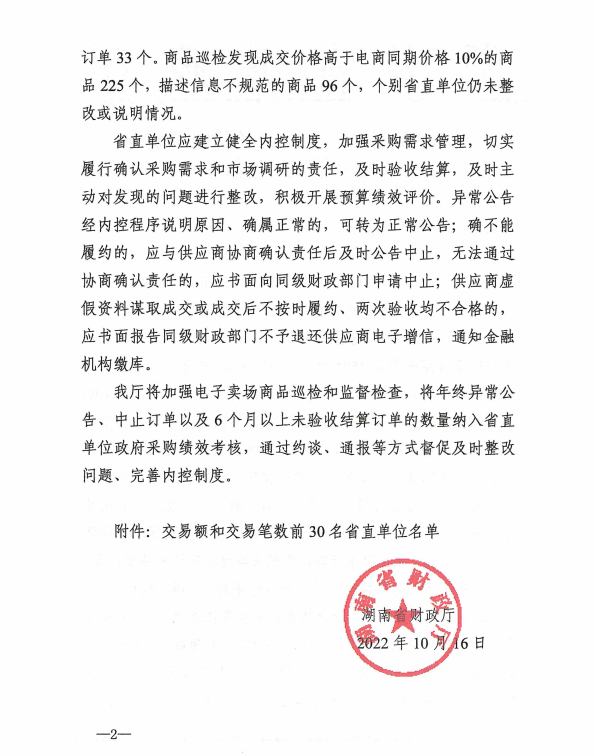 订单 33 个。商品巡检发现成交价格高于电商同期价格 10%的商品 225 个，描述信息不规范的商品 96 个，个别省直单位仍未整改或说明情况。

省直单位应建立健全内控制度，加强采购需求管理，切实履行确认采购需求和市场调研的责任，及时验收结算，及时主动对发现的问题进行整改，积极开展预算绩效评价。异常公告经内控程序说明原因、确属正常的，可转为正常公告；确不能履约的，应与供应商协商确认责任后及时公告中止，无法通过协商确认责任的，应书面向同级财政部门申请中止；供应商虚假资料谋取成交或成交后不按时履约、两次验收均不合格的，应书面报告同级财政部门不予退还供应商电子增信，通知金融机构缴库。

我厅将加强电子卖场商品巡检和监督检查，将年终异常公告、中止订单以及 6 个月以上未验收结算订单的数量纳入省直单位政府采购绩效考核，通过约谈、通报等方式督促及时整改问题、完善内控制度。

附件：交易额和交易笔数前 30 名省直单位名单

湖南省财政厅

湖南省财政厅
2022 年 10 月 16 日

—2—